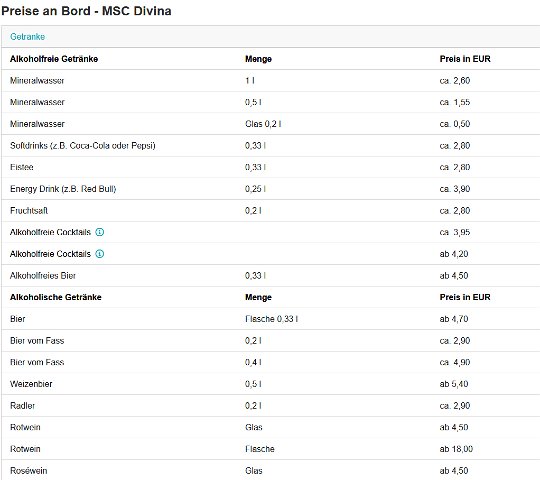 Preise an Bord - MSC Divina

Getränke

| Alkoholfreie Getränke | Menge | Preis in EUR |
|---|---|---|
| Mineralwasser | 1 l | ca. 2,60 |
| Mineralwasser | 0,5 l | ca. 1,55 |
| Mineralwasser | Glas 0,2 l | ca. 0,50 |
| Softdrinks (z.B. Coca-Cola oder Pepsi) | 0,33 l | ca. 2,80 |
| Eistee | 0,33 l | ca. 2,80 |
| Energy Drink (z.B. Red Bull) | 0,25 l | ca. 3,90 |
| Fruchtsaft | 0,2 l | ca. 2,80 |
| Alkoholfreie Cocktails | | ca. 3,95 |
| Alkoholfreie Cocktails | | ab 4,20 |
| Alkoholfreies Bier | 0,33 l | ab 4,50 |
| **Alkoholische Getränke** | **Menge** | **Preis in EUR** |
| Bier | Flasche 0,33 l | ab 4,70 |
| Bier vom Fass | 0,2 l | ca. 2,90 |
| Bier vom Fass | 0,4 l | ca. 4,90 |
| Weizenbier | 0,5 l | ab 5,40 |
| Radler | 0,2 l | ca. 2,90 |
| Rotwein | Glas | ab 4,50 |
| Rotwein | Flasche | ab 18,00 |
| Roséwein | Glas | ab 4,50 |